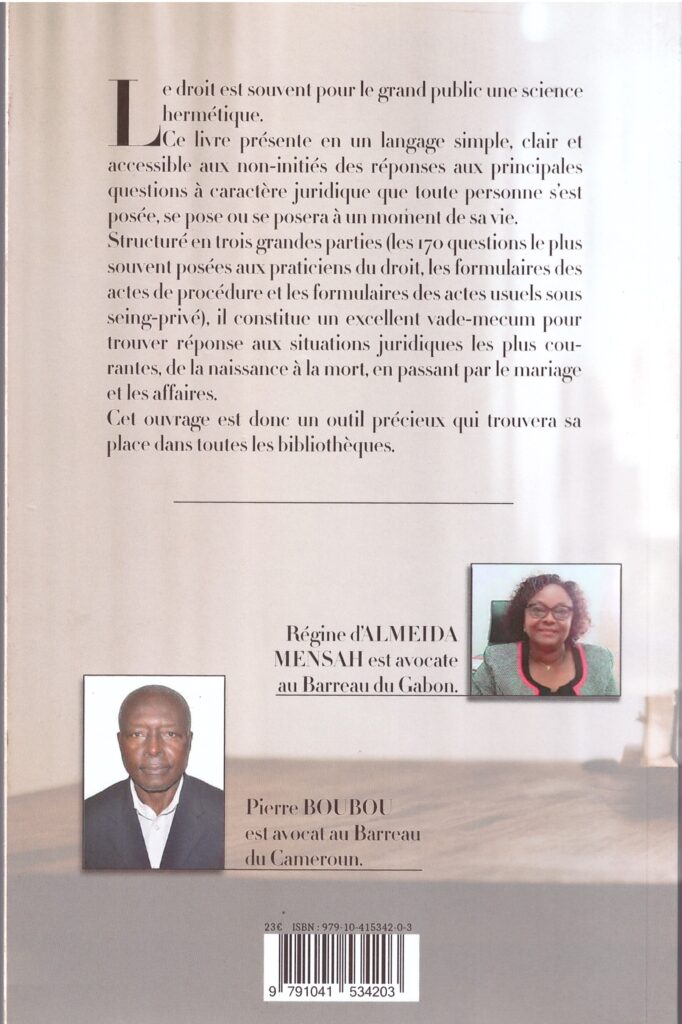 Le droit est souvent pour le grand public une science hermétique.

Ce livre présente en un langage simple, clair et accessible aux non-initiés des réponses aux principales questions à caractère juridique que toute personne s'est posée, se pose ou se posera à un moment de sa vie.

Structuré en trois grandes parties (les 170 questions le plus souvent posées aux praticiens du droit, les formulaires des actes de procédure et les formulaires des actes usuels sous seing-privé), il constitue un excellent vade-mecum pour trouver réponse aux situations juridiques les plus courantes, de la naissance à la mort, en passant par le mariage et les affaires.

Cet ouvrage est donc un outil précieux qui trouvera sa place dans toutes les bibliothèques.

Régine d'ALMEIDA MENSAH est avocate au Barreau du Gabon.

Pierre BOUBOU est avocat au Barreau du Cameroun.

23€ ISBN : 979-10-415342-0-3

9 791041 534203